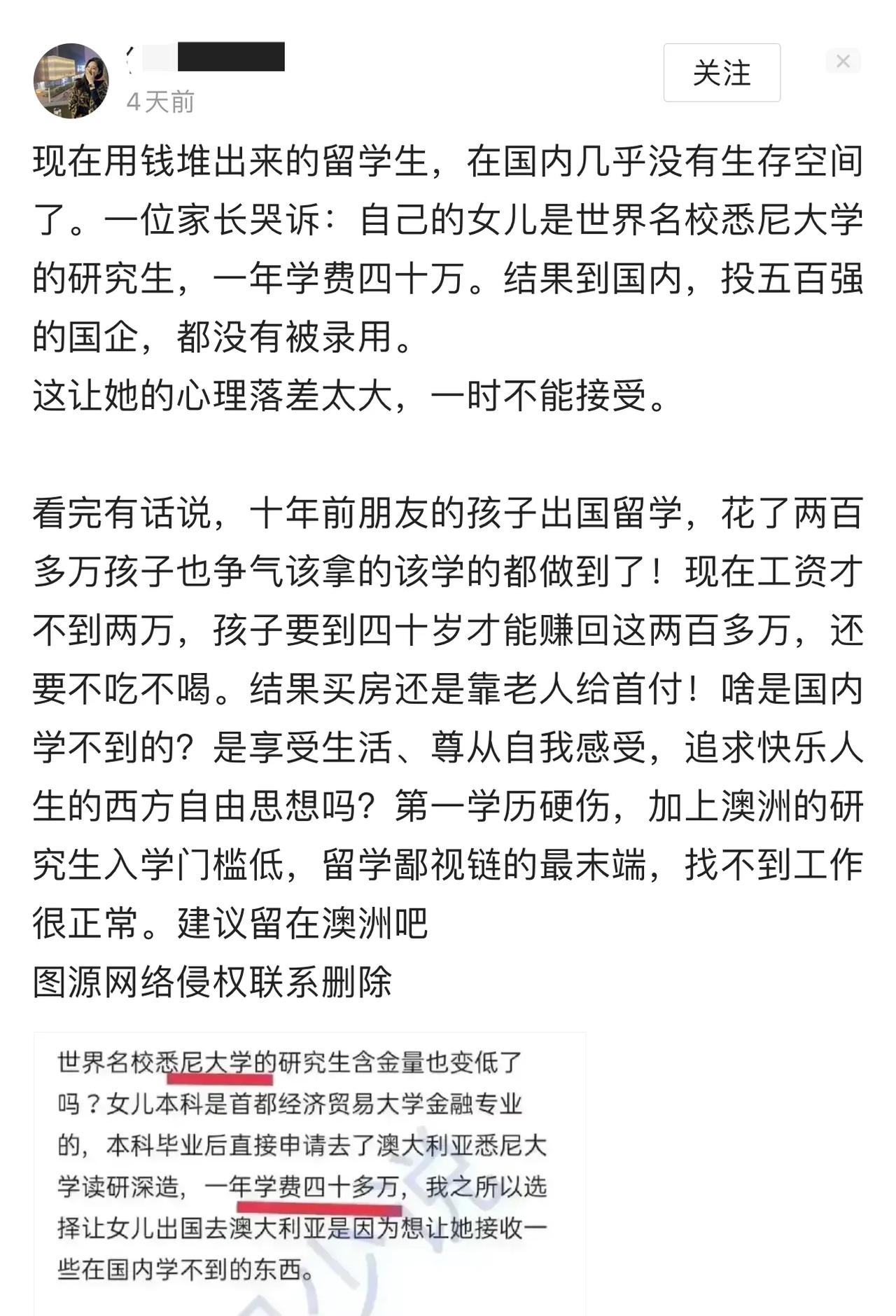 4天前

关注

现在用钱堆出来的留学生，在国内几乎没有生存空间了。一位家长哭诉：自己的女儿是世界名校悉尼大学的研究生，一年学费四十万。结果到国内，投五百强的国企，都没有被录用。
这让她的心理落差太大，一时不能接受。

看完有话说，十年前朋友的孩子出国留学，花了两百多万孩子也争气该拿的该学的都做到了！现在工资才不到两万，孩子要到四十岁才能赚回这两百多万，还要不吃不喝。结果买房还是靠老人给首付！啥是国内学不到的？是享受生活、尊从自我感受，追求快乐人生的西方自由思想吗？第一学历硬伤，加上澳洲的研究生入学门槛低，留学鄙视链的最末端，找不到工作很正常。建议留在澳洲吧
图源网络侵权联系删除

世界名校悉尼大学的研究生含金量也变低了吗？女儿本科是首都经济贸易大学金融专业的，本科毕业后直接申请去了澳大利亚悉尼大学读研深造，一年学费四十多万，我之所以选择让女儿出国去澳大利亚是因为想让她接收一些在国内学不到的东西。